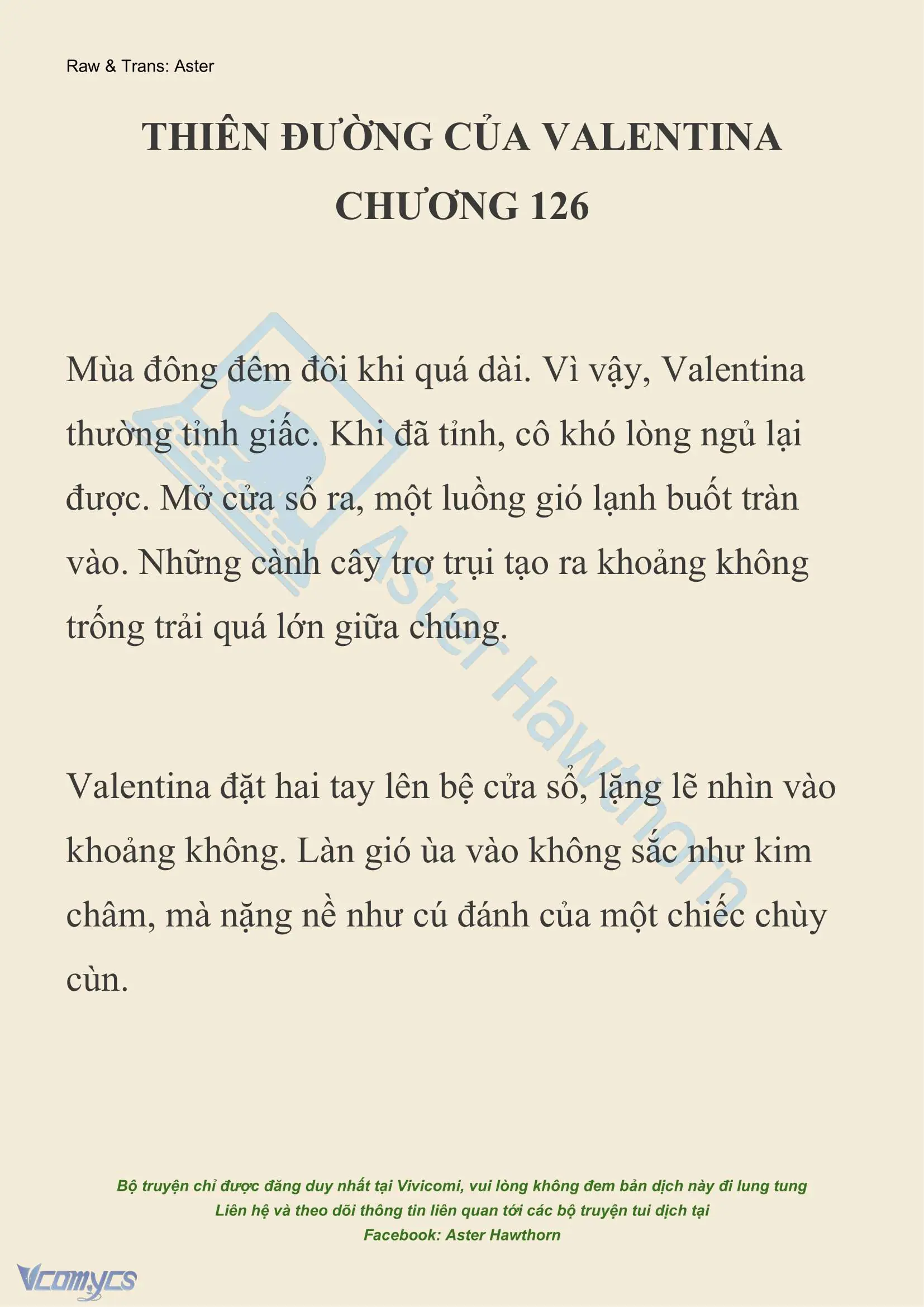 Raw & Trans: Aster

THIÊN ĐƯỜNG CỦA VALENTINA
CHƯƠNG 126

Mùa đông đêm đôi khi quá dài. Vì vậy, Valentina thường tỉnh giấc. Khi đã tỉnh, cô khó lòng ngủ lại được. Mở cửa sổ ra, một luồng gió lạnh buốt tràn vào. Những cành cây trơ trụi tạo ra khoảng không trống trải quá lớn giữa chúng.

Valentina đặt hai tay lên bệ cửa sổ, lặng lẽ nhìn vào khoảng không. Làn gió ùa vào không sắc như kim châm, mà nặng nề như cú đánh của một chiếc chùy cùn.

Aster Hawthorn

Bộ truyện chỉ được đăng duy nhất tại Vivicomi, vui lòng không đem bản dịch này đi lung tung
Liên hệ và theo dõi thông tin liên quan tới các bộ truyện tui dịch tại
Facebook: Aster Hawthorn

Vcomycs